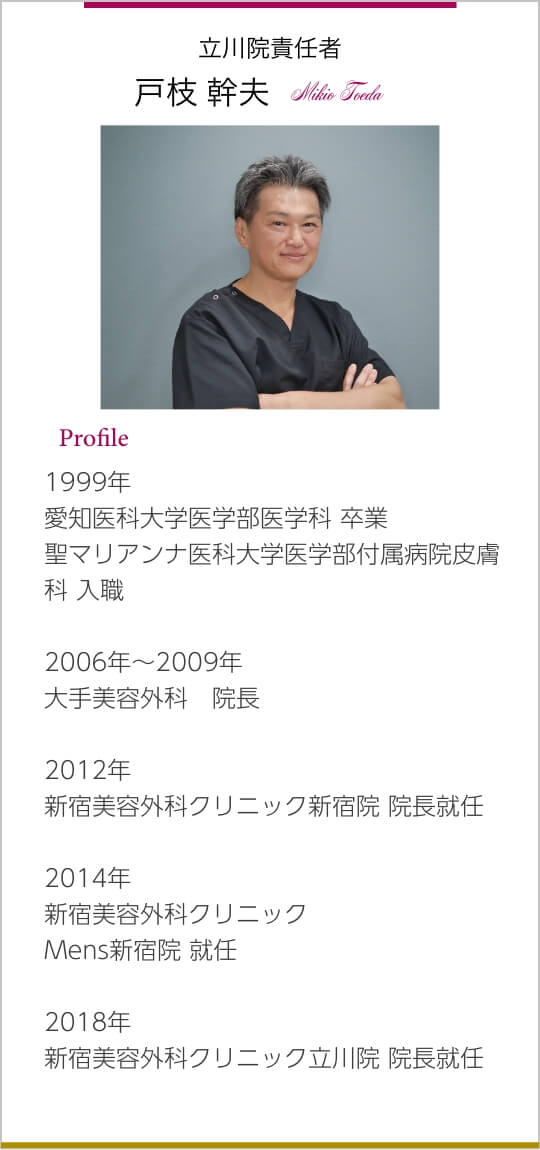 立川院責任者

戸枝 幹夫 Mikio Toeda

Profile

1999年
愛知医科大学医学部医学科 卒業
聖マリアンナ医科大学医学部付属病院皮膚科 入職

2006年～2009年
大手美容外科　院長

2012年
新宿美容外科クリニック新宿院 院長就任

2014年
新宿美容外科クリニック
Mens新宿院 就任

2018年
新宿美容外科クリニック立川院 院長就任